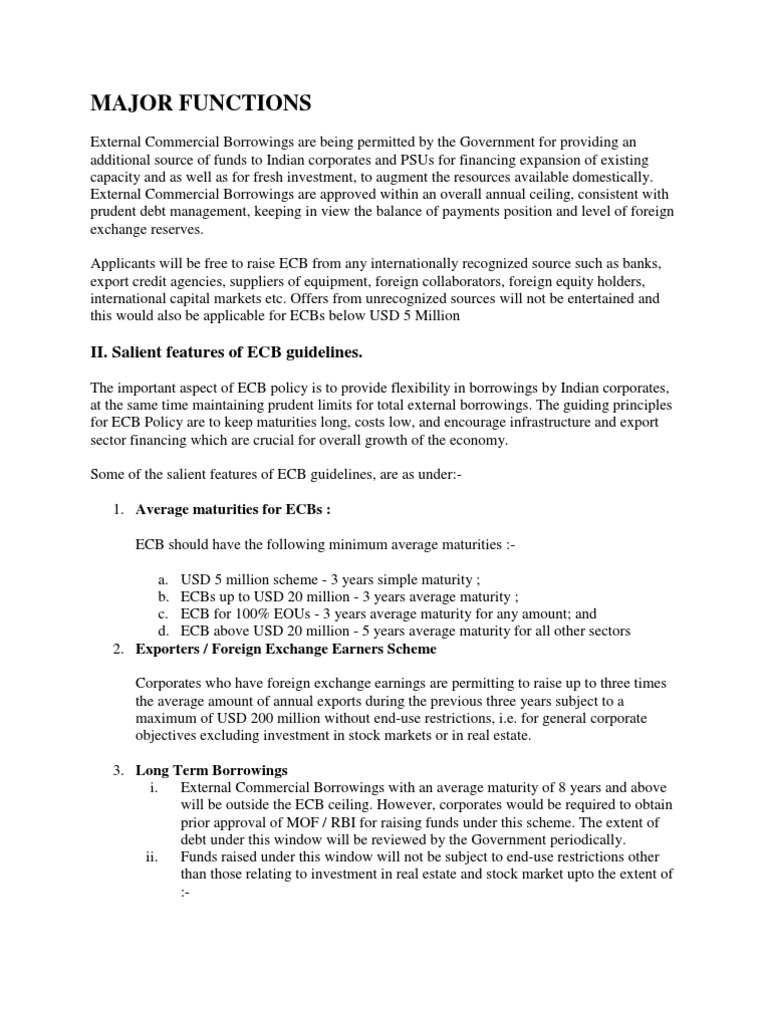 MAJOR FUNCTIONS

External Commercial Borrowings are being permitted by the Government for providing an additional source of funds to Indian corporates and PSUs for financing expansion of existing capacity and as well as for fresh investment, to augment the resources available domestically. External Commercial Borrowings are approved within an overall annual ceiling, consistent with prudent debt management, keeping in view the balance of payments position and level of foreign exchange reserves.

Applicants will be free to raise ECB from any internationally recognized source such as banks, export credit agencies, suppliers of equipment, foreign collaborators, foreign equity holders, international capital markets etc. Offers from unrecognized sources will not be entertained and this would also be applicable for ECBs below USD 5 Million

II. Salient features of ECB guidelines.

The important aspect of ECB policy is to provide flexibility in borrowings by Indian corporates, at the same time maintaining prudent limits for total external borrowings. The guiding principles for ECB Policy are to keep maturities long, costs low, and encourage infrastructure and export sector financing which are crucial for overall growth of the economy.

Some of the salient features of ECB guidelines, are as under:-

1. Average maturities for ECBs :

ECB should have the following minimum average maturities :-

a. USD 5 million scheme - 3 years simple maturity ;
b. ECBs up to USD 20 million - 3 years average maturity ;
c. ECB for 100% EOUs - 3 years average maturity for any amount; and
d. ECB above USD 20 million - 5 years average maturity for all other sectors

2. Exporters / Foreign Exchange Earners Scheme

Corporates who have foreign exchange earnings are permitting to raise up to three times the average amount of annual exports during the previous three years subject to a maximum of USD 200 million without end-use restrictions, i.e. for general corporate objectives excluding investment in stock markets or in real estate.

3. Long Term Borrowings
i. External Commercial Borrowings with an average maturity of 8 years and above will be outside the ECB ceiling. However, corporates would be required to obtain prior approval of MOF / RBI for raising funds under this scheme. The extent of debt under this window will be reviewed by the Government periodically.
ii. Funds raised under this window will not be subject to end-use restrictions other than those relating to investment in real estate and stock market upto the extent of :-